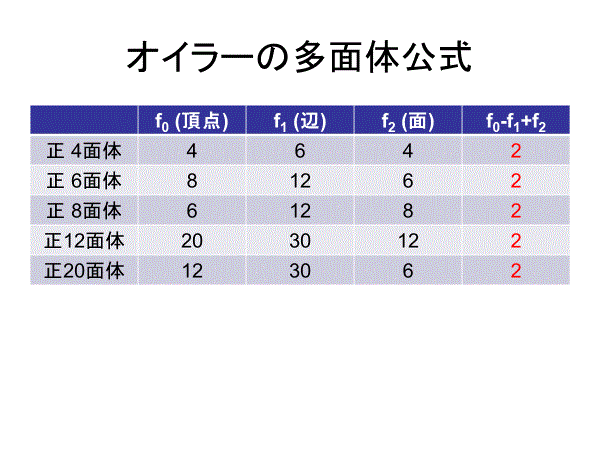 オイラーの多面体公式

|  | $f_0$ (頂点) | $f_1$ (辺) | $f_2$ (面) | $f_0-f_1+f_2$ |
|---|---|---|---|---|
| 正 4面体 | 4 | 6 | 4 | 2 |
| 正 6面体 | 8 | 12 | 6 | 2 |
| 正 8面体 | 6 | 12 | 8 | 2 |
| 正12面体 | 20 | 30 | 12 | 2 |
| 正20面体 | 12 | 30 | 6 | 2 |